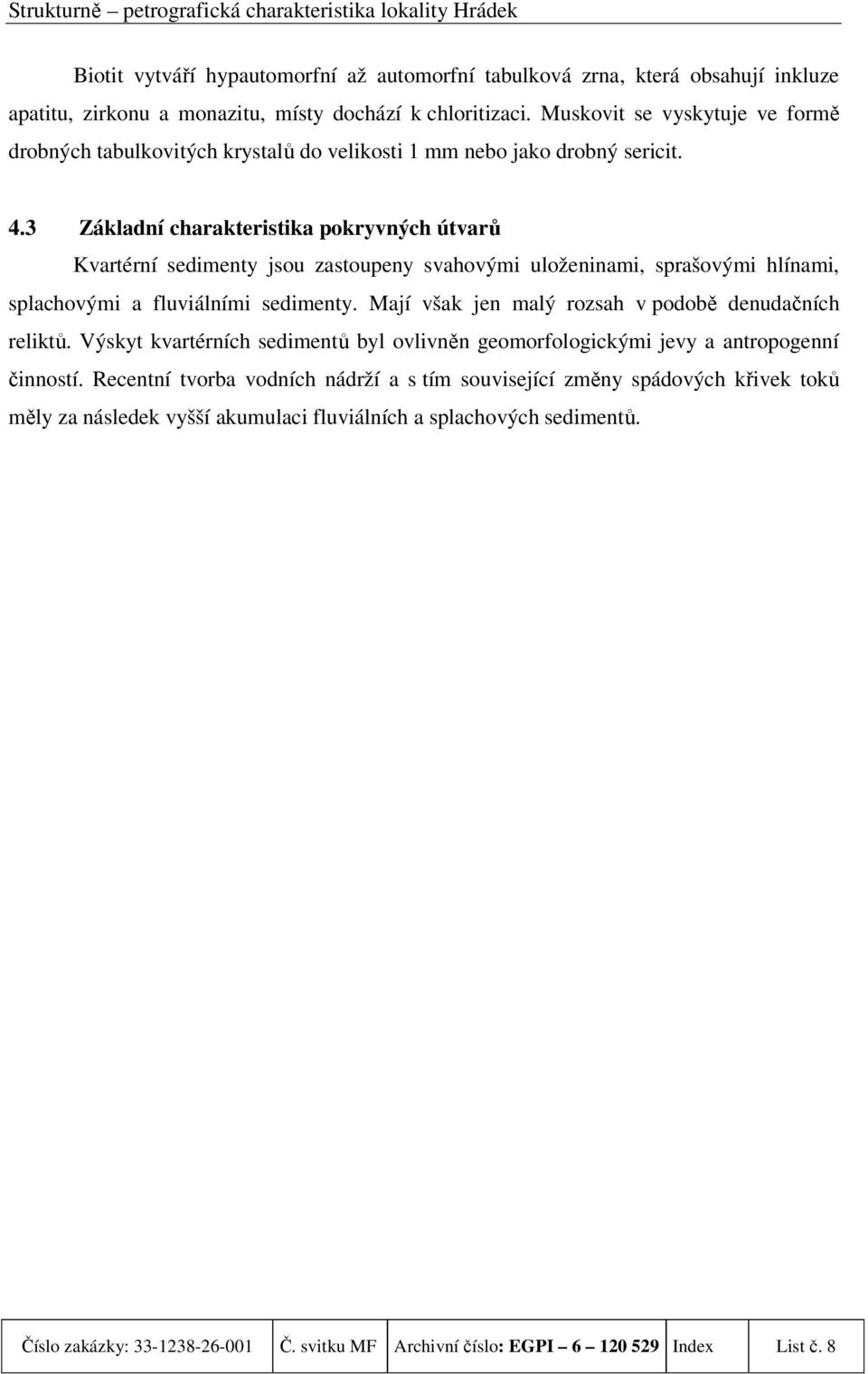 Strukturně – petrografická charakteristika lokality Hrádek

Biotit vytváří hypautomorfní až automorfní tabulková zrna, která obsahují inkluze apatitu, zirkonu a monazitu, místy dochází k chloritizaci. Muskovit se vyskytuje ve formě drobných tabulkovitých krystalů do velikosti 1 mm nebo jako drobný sericit.

4.3 Základní charakteristika pokryvných útvarů

Kvartérní sedimenty jsou zastoupeny svahovými uloženinami, sprašovými hlínami, splachovými a fluviálními sedimenty. Mají však jen malý rozsah v podobě denudačních reliktů. Výskyt kvartérních sedimentů byl ovlivněn geomorfologickými jevy a antropogenní činností. Recentní tvorba vodních nádrží a s tím související změny spádových křivek toků měly za následek vyšší akumulaci fluviálních a splachových sedimentů.

| Číslo zakázky: 33-1238-26-001 | Č. svitku MF | Archivní číslo: EGPI – 6 – 120 529 | Index | List č. 8 |
|---|---|---|---|---|